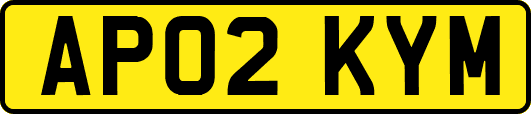 AP02 KYM